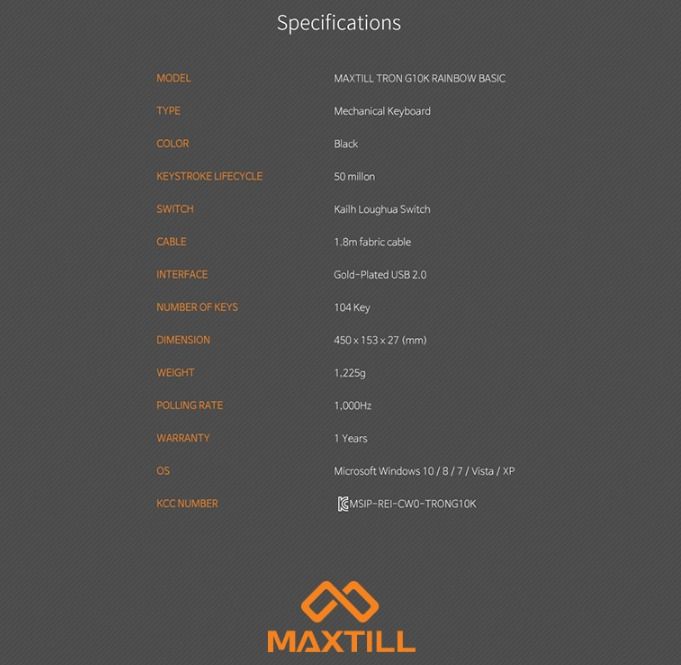 Specifications

| MODEL | MAXTILL TRON G10K RAINBOW BASIC |
|---|---|
| TYPE | Mechanical Keyboard |
| COLOR | Black |
| KEYSTROKE LIFECYCLE | 50 millon |
| SWITCH | Kailh Loughua Switch |
| CABLE | 1.8m fabric cable |
| INTERFACE | Gold-Plated USB 2.0 |
| NUMBER OF KEYS | 104 Key |
| DIMENSION | 450 x 153 x 27 (mm) |
| WEIGHT | 1,225g |
| POLLING RATE | 1,000Hz |
| WARRANTY | 1 Years |
| OS | Microsoft Windows 10 / 8 / 7 / Vista / XP |
| KCC NUMBER | MSIP-REI-CW0-TRONG10K |

MAXTILL